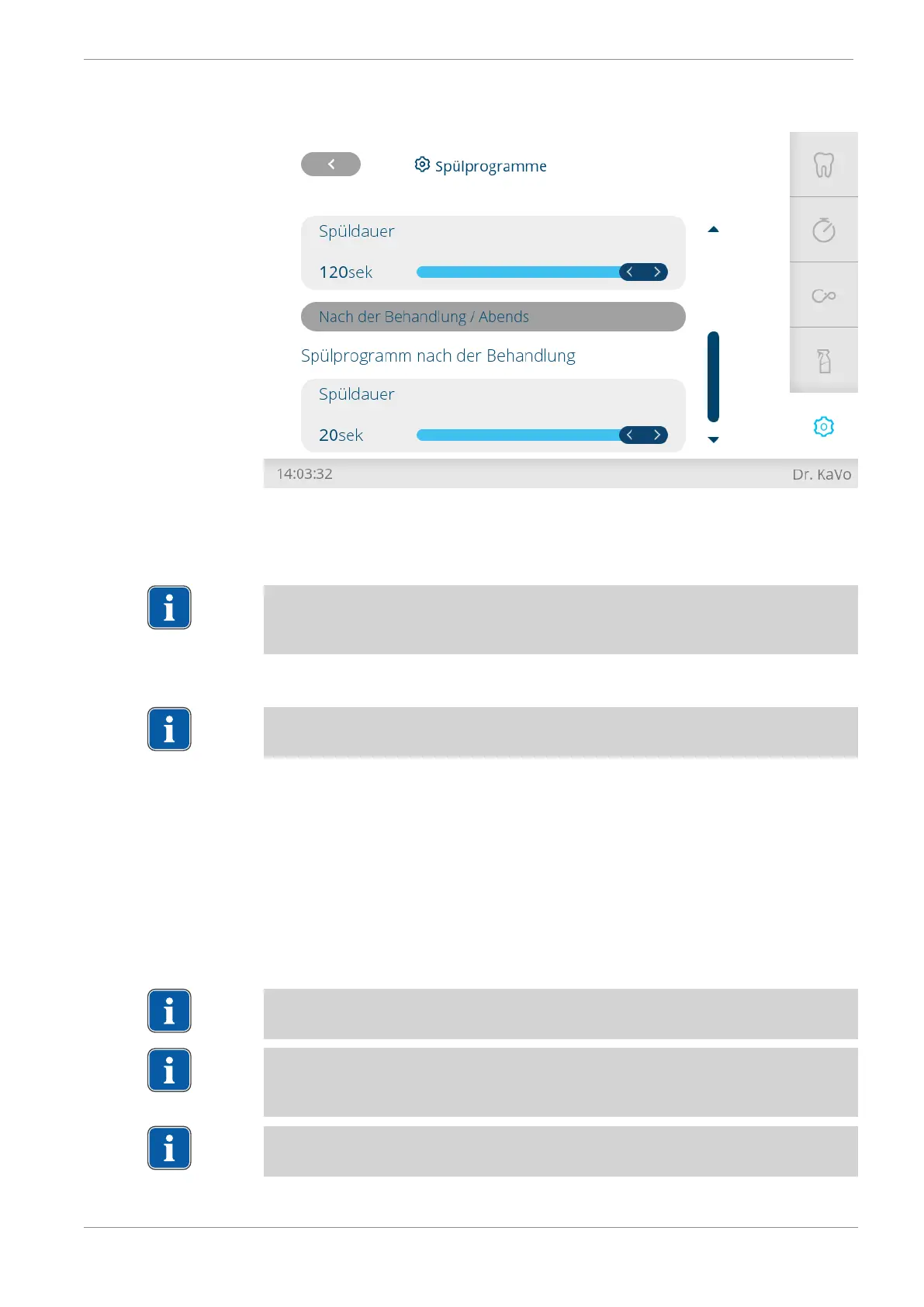 Spülprogramme

Spüldauer

120sek

Nach der Behandlung / Abends

Spülprogramm nach der Behandlung

Spüldauer

20sek

14:03:32

Dr. KaVo